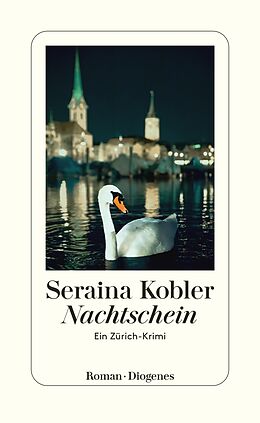 Seraina Kobler
Nachtschein
Ein Zürich-Krimi

Roman · Diogenes